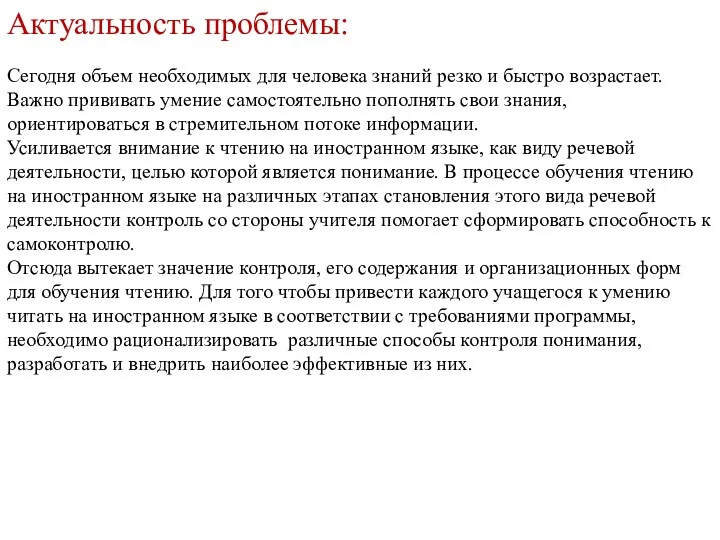 Актуальность проблемы:

Сегодня объем необходимых для человека знаний резко и быстро возрастает. Важно прививать умение самостоятельно пополнять свои знания, ориентироваться в стремительном потоке информации.
Усиливается внимание к чтению на иностранном языке, как виду речевой деятельности, целью которой является понимание. В процессе обучения чтению на иностранном языке на различных этапах становления этого вида речевой деятельности контроль со стороны учителя помогает сформировать способность к самоконтролю.
Отсюда вытекает значение контроля, его содержания и организационных форм для обучения чтению. Для того чтобы привести каждого учащегося к умению читать на иностранном языке в соответствии с требованиями программы, необходимо рационализировать различные способы контроля понимания, разработать и внедрить наиболее эффективные из них.